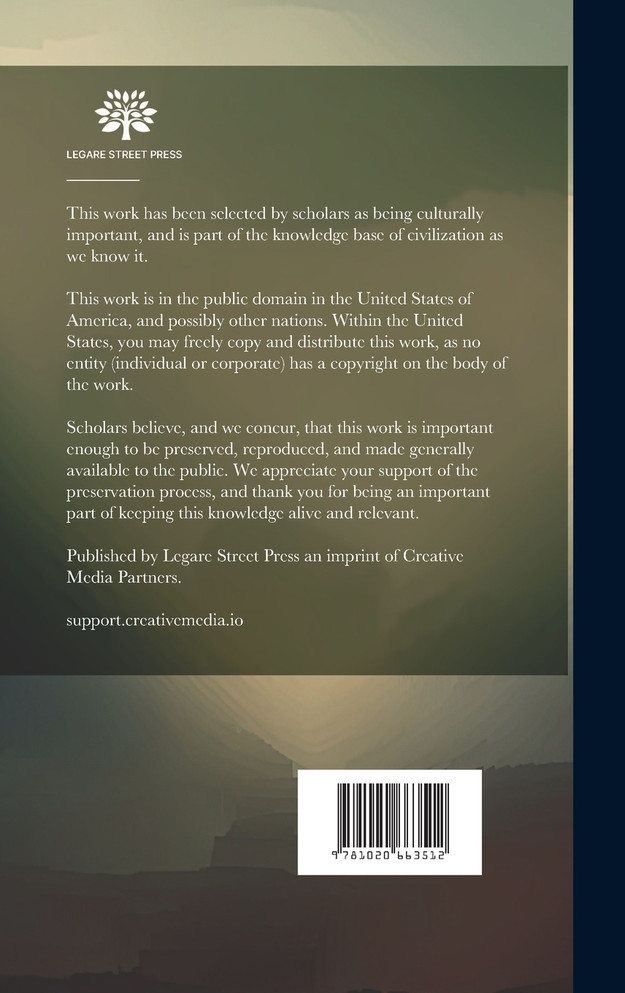 LEGARE STREET PRESS

This work has been selected by scholars as being culturally important, and is part of the knowledge base of civilization as we know it.

This work is in the public domain in the United States of America, and possibly other nations. Within the United States, you may freely copy and distribute this work, as no entity (individual or corporate) has a copyright on the body of the work.

Scholars believe, and we concur, that this work is important enough to be preserved, reproduced, and made generally available to the public. We appreciate your support of the preservation process, and thank you for being an important part of keeping this knowledge alive and relevant.

Published by Legare Street Press an imprint of Creative Media Partners.

support.creativemedia.io

9 781020 663512